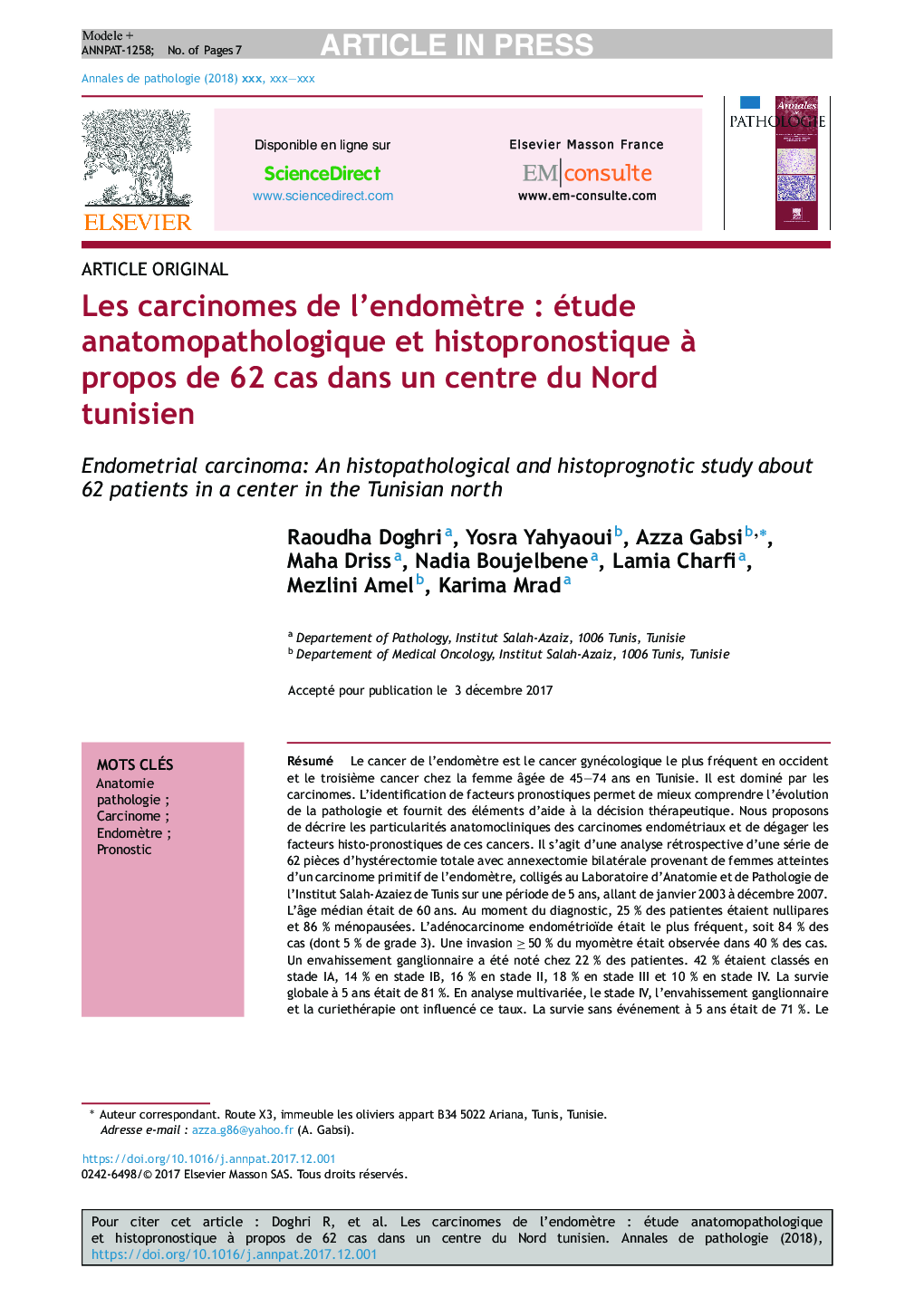 Modele +
ANNPAT-1258; No. of Pages 7

ARTICLE IN PRESS

Annales de pathologie (2018) xxx, xxx—xxx

ELSEVIER

Disponible en ligne sur
ScienceDirect
www.sciencedirect.com

Elsevier Masson France
EM|consulte
www.em-consulte.com

Annales de PATHOLOGIE

ARTICLE ORIGINAL

Les carcinomes de l'endomètre : étude anatomopathologique et histopronostique à propos de 62 cas dans un centre du Nord tunisien

Endometrial carcinoma: An histopathological and histoprognotic study about 62 patients in a center in the Tunisian north

Raoudha Doghri$^{a}$, Yosra Yahyaoui$^{b}$, Azza Gabsi$^{b,*}$, Maha Driss$^{a}$, Nadia Boujelbene$^{a}$, Lamia Charfi$^{a}$, Mezlini Amel$^{b}$, Karima Mrad$^{a}$

$^{a}$ Departement of Pathology, Institut Salah-Azaiz, 1006 Tunis, Tunisie
$^{b}$ Departement of Medical Oncology, Institut Salah-Azaiz, 1006 Tunis, Tunisie

Accepté pour publication le 3 décembre 2017

MOTS CLÉS
Anatomie pathologie ;
Carcinome ;
Endomètre ;
Pronostic

Résumé Le cancer de l'endomètre est le cancer gynécologique le plus fréquent en occident et le troisième cancer chez la femme âgée de 45—74 ans en Tunisie. Il est dominé par les carcinomes. L'identification de facteurs pronostiques permet de mieux comprendre l'évolution de la pathologie et fournit des éléments d'aide à la décision thérapeutique. Nous proposons de décrire les particularités anatomocliniques des carcinomes endométriaux et de dégager les facteurs histo-pronostiques de ces cancers. Il s'agit d'une analyse rétrospective d'une série de 62 pièces d'hystérectomie totale avec annexectomie bilatérale provenant de femmes atteintes d'un carcinome primitif de l'endomètre, colligés au Laboratoire d'Anatomie et de Pathologie de l'Institut Salah-Azaiez de Tunis sur une période de 5 ans, allant de janvier 2003 à décembre 2007. L'âge médian était de 60 ans. Au moment du diagnostic, 25 % des patientes étaient nullipares et 86 % ménopausées. L'adénocarcinome endométrioïde était le plus fréquent, soit 84 % des cas (dont 5 % de grade 3). Une invasion $\geq$ 50 % du myomètre était observée dans 40 % des cas. Un envahissement ganglionnaire a été noté chez 22 % des patientes. 42 % étaient classés en stade IA, 14 % en stade IB, 16 % en stade II, 18 % en stade III et 10 % en stade IV. La survie globale à 5 ans était de 81 %. En analyse multivariée, le stade IV, l'envahissement ganglionnaire et la curiethérapie ont influencé ce taux. La survie sans événement à 5 ans était de 71 %. Le

* Auteur correspondant. Route X3, immeuble les oliviers appart B34 5022 Ariana, Tunis, Tunisie.
Adresse e-mail : azza.g86@yahoo.fr (A. Gabsi).

https://doi.org/10.1016/j.annpat.2017.12.001
0242-6498/© 2017 Elsevier Masson SAS. Tous droits réservés.

Pour citer cet article : Doghri R, et al. Les carcinomes de l'endomètre : étude anatomopathologique et histopronostique à propos de 62 cas dans un centre du Nord tunisien. Annales de pathologie (2018), https://doi.org/10.1016/j.annpat.2017.12.001